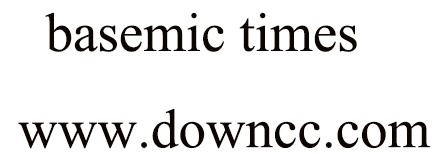 basemic times

www.downcc.com